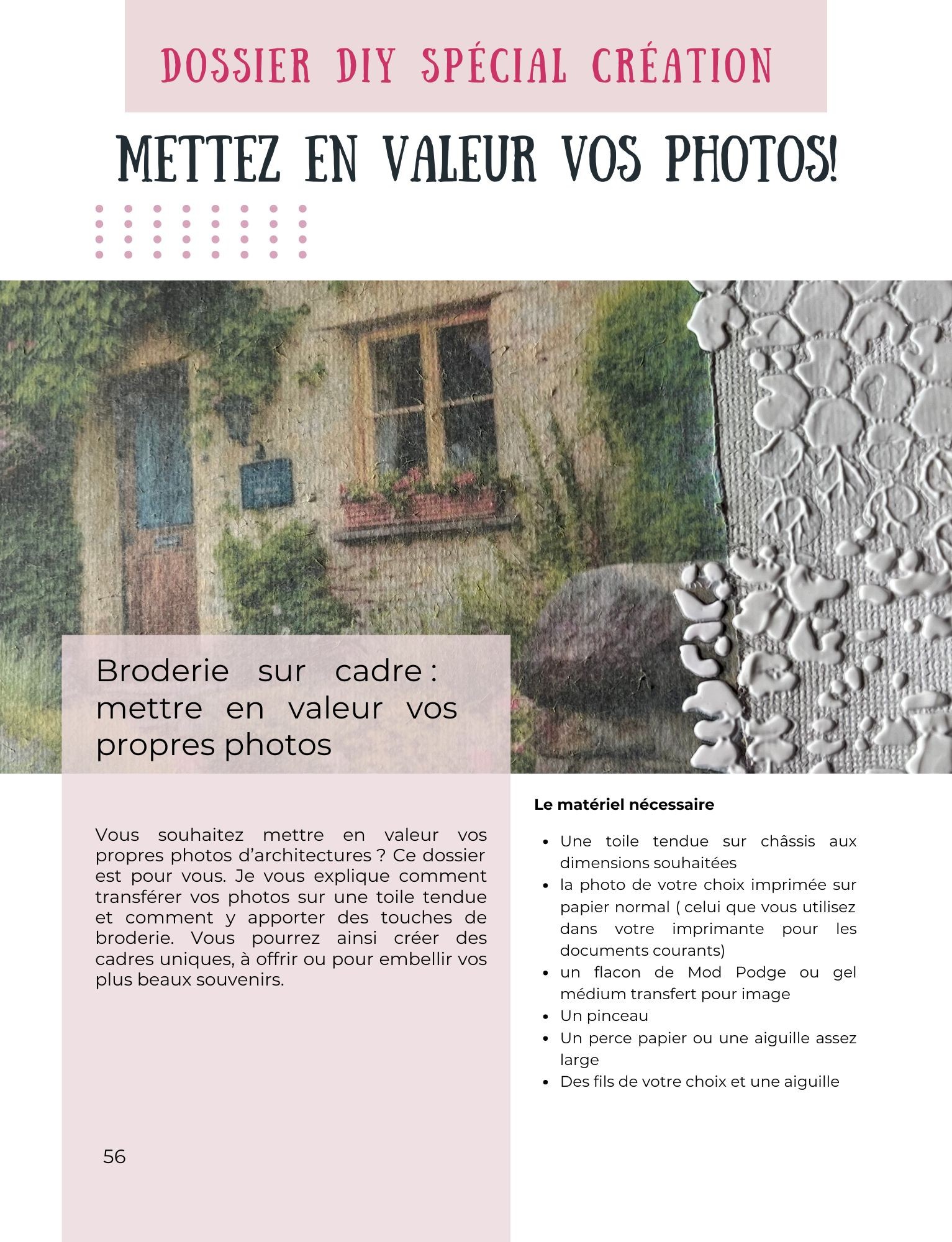 DOSSIER DIY SPÉCIAL CRÉATION

METTEZ EN VALEUR VOS PHOTOS!

Broderie sur cadre : mettre en valeur vos propres photos

Vous souhaitez mettre en valeur vos propres photos d'architectures ? Ce dossier est pour vous. Je vous explique comment transférer vos photos sur une toile tendue et comment y apporter des touches de broderie. Vous pourrez ainsi créer des cadres uniques, à offrir ou pour embellir vos plus beaux souvenirs.

56

Le matériel nécessaire

- Une toile tendue sur châssis aux dimensions souhaitées
- la photo de votre choix imprimée sur papier normal ( celui que vous utilisez dans votre imprimante pour les documents courants)
- un flacon de Mod Podge ou gel médium transfert pour image
- Un pinceau
- Un perce papier ou une aiguille assez large
- Des fils de votre choix et une aiguille